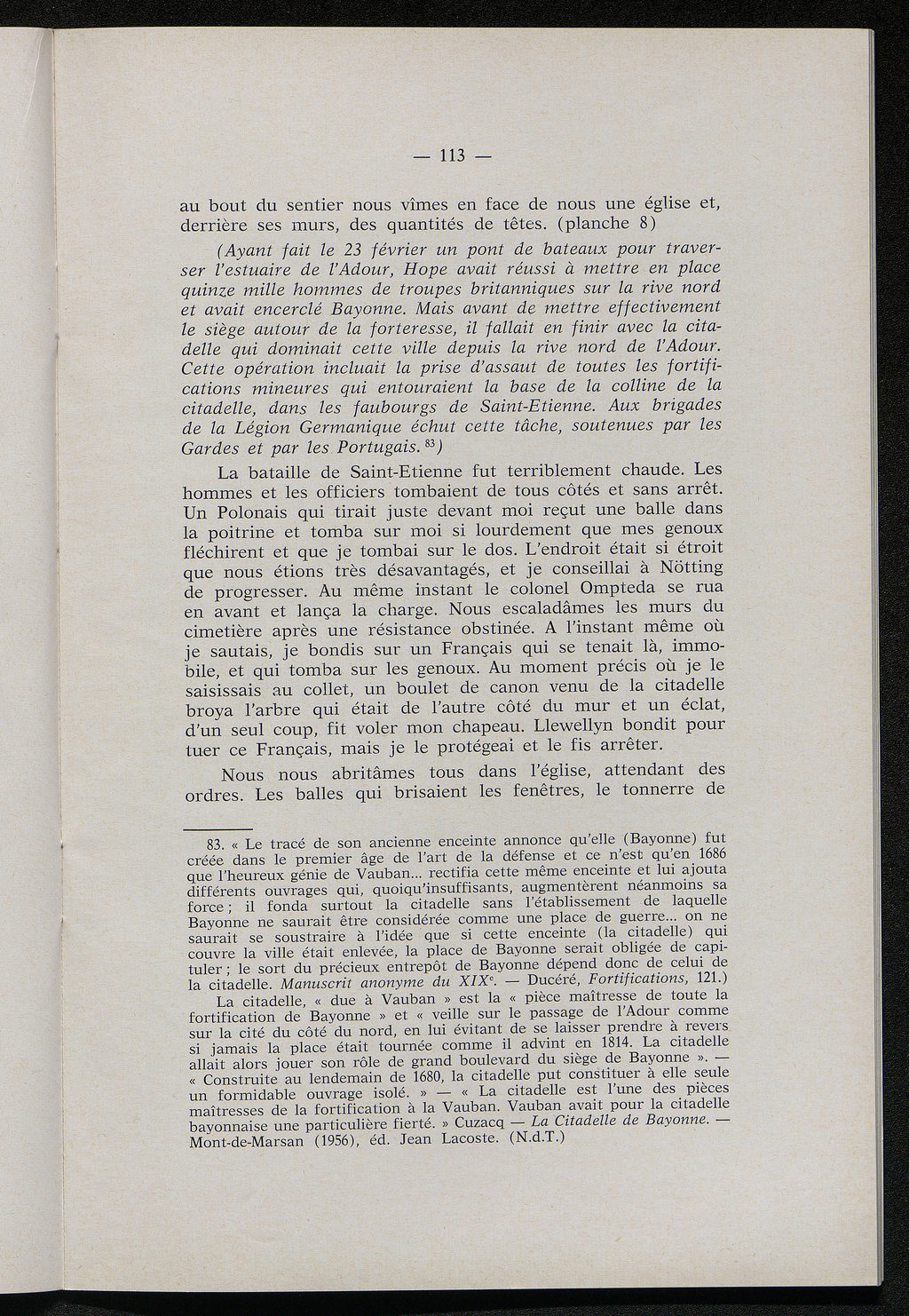 — 113 —

au bout du sentier nous vîmes en face de nous une église et, derrière ses murs, des quantités de têtes. (planche 8)

(Ayant fait le 23 février un pont de bateaux pour traverser l'estuaire de l'Adour, Hope avait réussi à mettre en place quinze mille hommes de troupes britanniques sur la rive nord et avait encerclé Bayonne. Mais avant de mettre effectivement le siège autour de la forteresse, il fallait en finir avec la citadelle qui dominait cette ville depuis la rive nord de l'Adour. Cette opération incluait la prise d'assaut de toutes les fortifications mineures qui entouraient la base de la colline de la citadelle, dans les faubourgs de Saint-Etienne. Aux brigades de la Légion Germanique échut cette tâche, soutenues par les Gardes et par les Portugais. $^{83}$)

La bataille de Saint-Etienne fut terriblement chaude. Les hommes et les officiers tombaient de tous côtés et sans arrêt. Un Polonais qui tirait juste devant moi reçut une balle dans la poitrine et tomba sur moi si lourdement que mes genoux fléchirent et que je tombai sur le dos. L'endroit était si étroit que nous étions très désavantagés, et je conseillai à Nötting de progresser. Au même instant le colonel Ompteda se rua en avant et lança la charge. Nous escaladâmes les murs du cimetière après une résistance obstinée. A l'instant même où je sautais, je bondis sur un Français qui se tenait là, immobile, et qui tomba sur les genoux. Au moment précis où je le saisissais au collet, un boulet de canon venu de la citadelle broya l'arbre qui était de l'autre côté du mur et un éclat, d'un seul coup, fit voler mon chapeau. Llewellyn bondit pour tuer ce Français, mais je le protégeai et le fis arrêter.

Nous nous abritâmes tous dans l'église, attendant des ordres. Les balles qui brisaient les fenêtres, le tonnerre de

83. « Le tracé de son ancienne enceinte annonce qu'elle (Bayonne) fut créée dans le premier âge de l'art de la défense et ce n'est qu'en 1686 que l'heureux génie de Vauban... rectifia cette même enceinte et lui ajouta différents ouvrages qui, quoiqu'insuffisants, augmentèrent néanmoins sa force ; il fonda surtout la citadelle sans l'établissement de laquelle Bayonne ne saurait être considérée comme une place de guerre... on ne saurait se soustraire à l'idée que si cette enceinte (la citadelle) qui couvre la ville était enlevée, la place de Bayonne serait obligée de capituler ; le sort du précieux entrepôt de Bayonne dépend donc de celui de la citadelle. Manuscrit anonyme du XIX$^e$. — Ducéré, Fortifications, 121.)

La citadelle, « due à Vauban » est la « pièce maîtresse de toute la fortification de Bayonne » et « veille sur le passage de l'Adour comme sur la cité du côté du nord, en lui évitant de se laisser prendre à revers si jamais la place était tournée comme il advint en 1814. La citadelle allait alors jouer son rôle de grand boulevard du siège de Bayonne ». — « Construite au lendemain de 1680, la citadelle put constituer à elle seule un formidable ouvrage isolé. » — « La citadelle est l'une des pièces maîtresses de la fortification à la Vauban. Vauban avait pour la citadelle bayonnaise une particulière fierté. » Cuzacq — La Citadelle de Bayonne. — Mont-de-Marsan (1956), éd. Jean Lacoste. (N.d.T.)